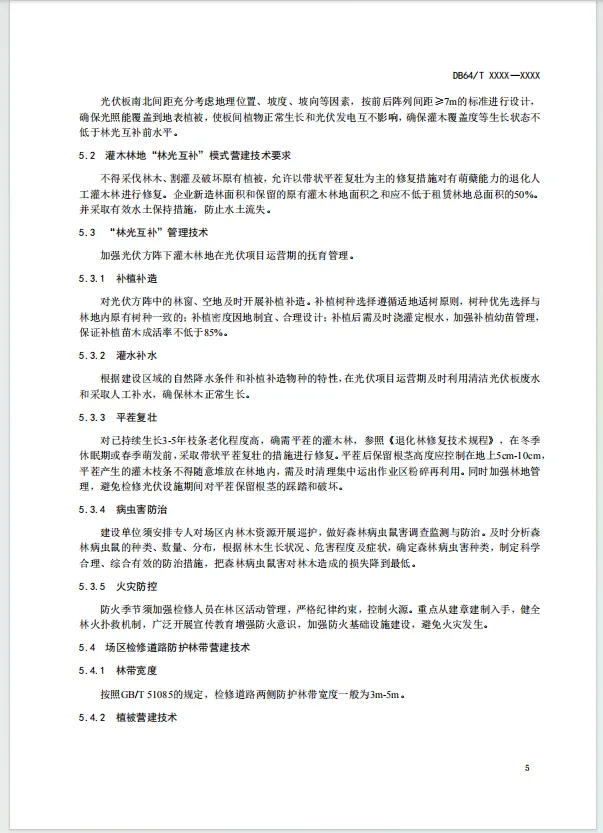 DB64/T XXXX—XXXX

光伏板南北间距充分考虑地理位置、坡度、坡向等因素，按前后阵列间距≥7m的标准进行设计，确保光照能覆盖到地表植被，使板间植物正常生长和光伏发电互不影响，确保灌木覆盖度等生长状态不低于林光互补前水平。

5.2 灌木林地“林光互补”模式营建技术要求

不得采伐林木、割灌及破坏原有植被，允许以带状平茬复壮为主的修复措施对有萌蘖能力的退化人工灌木林进行修复。企业新造林面积和保留的原有灌木林地面积之和应不低于租赁林地总面积的50%。并采取有效水土保持措施，防止水土流失。

5.3 “林光互补”管理技术

加强光伏方阵下灌木林地在光伏项目运营期的抚育管理。

5.3.1 补植补造

对光伏方阵中的林窗、空地及时开展补植补造。补植树种选择遵循适地适树原则，树种优先选择与林地内原有树种一致的；补植密度因地制宜、合理设计；补植后需及时浇灌定根水，加强补植幼苗管理，保证补植苗木成活率不低于85%。

5.3.2 灌水补水

根据建设区域的自然降水条件和补植补造物种的特性，在光伏项目运营期及时利用清洁光伏板废水和采取人工补水，确保林木正常生长。

5.3.3 平茬复壮

对已持续生长3-5年枝条老化程度高，确需平茬的灌木林，参照《退化林修复技术规程》，在冬季休眠期或春季萌发前，采取带状平茬复壮的措施进行修复。平茬后保留根茎高度应控制在地上5cm-10cm，平茬产生的灌木枝条不得随意堆放在林地内，需及时清理集中运出作业区粉碎再利用。同时加强林地管理，避免检修光伏设施期间对平茬保留根茎的踩踏和破坏。

5.3.4 病虫害防治

建设单位须安排专人对场区内林木资源开展巡护，做好森林病虫鼠害调查监测与防治。及时分析森林病虫鼠的种类、数量、分布，根据林木生长状况、危害程度及症状，确定森林病虫害种类，制定科学合理、综合有效的防治措施，把森林病虫鼠害对林木造成的损失降到最低。

5.3.5 火灾防控

防火季节须加强检修人员在林区活动管理，严格纪律约束，控制火源。重点从建章建制入手，健全林火扑救机制，广泛开展宣传教育增强防火意识，加强防火基础设施建设，避免火灾发生。

5.4 场区检修道路防护林带营建技术

5.4.1 林带宽度

按照GB/T 51085的规定，检修道路两侧防护林带宽度一般为3m-5m。

5.4.2 植被营建技术

5